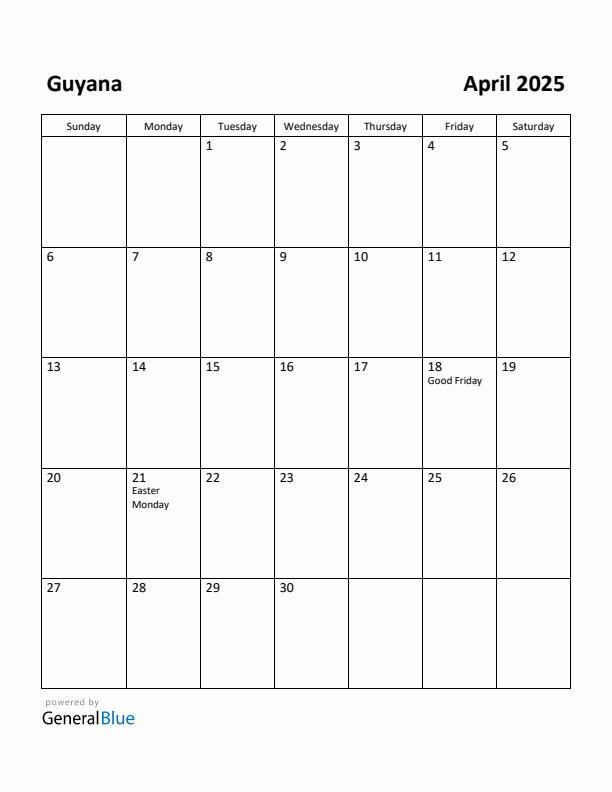 Guyana

April 2025

| Sunday | Monday | Tuesday | Wednesday | Thursday | Friday | Saturday |
|---|---|---|---|---|---|---|
| | | 1 | 2 | 3 | 4 | 5 |
| 6 | 7 | 8 | 9 | 10 | 11 | 12 |
| 13 | 14 | 15 | 16 | 17 | 18 Good Friday | 19 |
| 20 | 21 Easter Monday | 22 | 23 | 24 | 25 | 26 |
| 27 | 28 | 29 | 30 | | | |

powered by
GeneralBlue